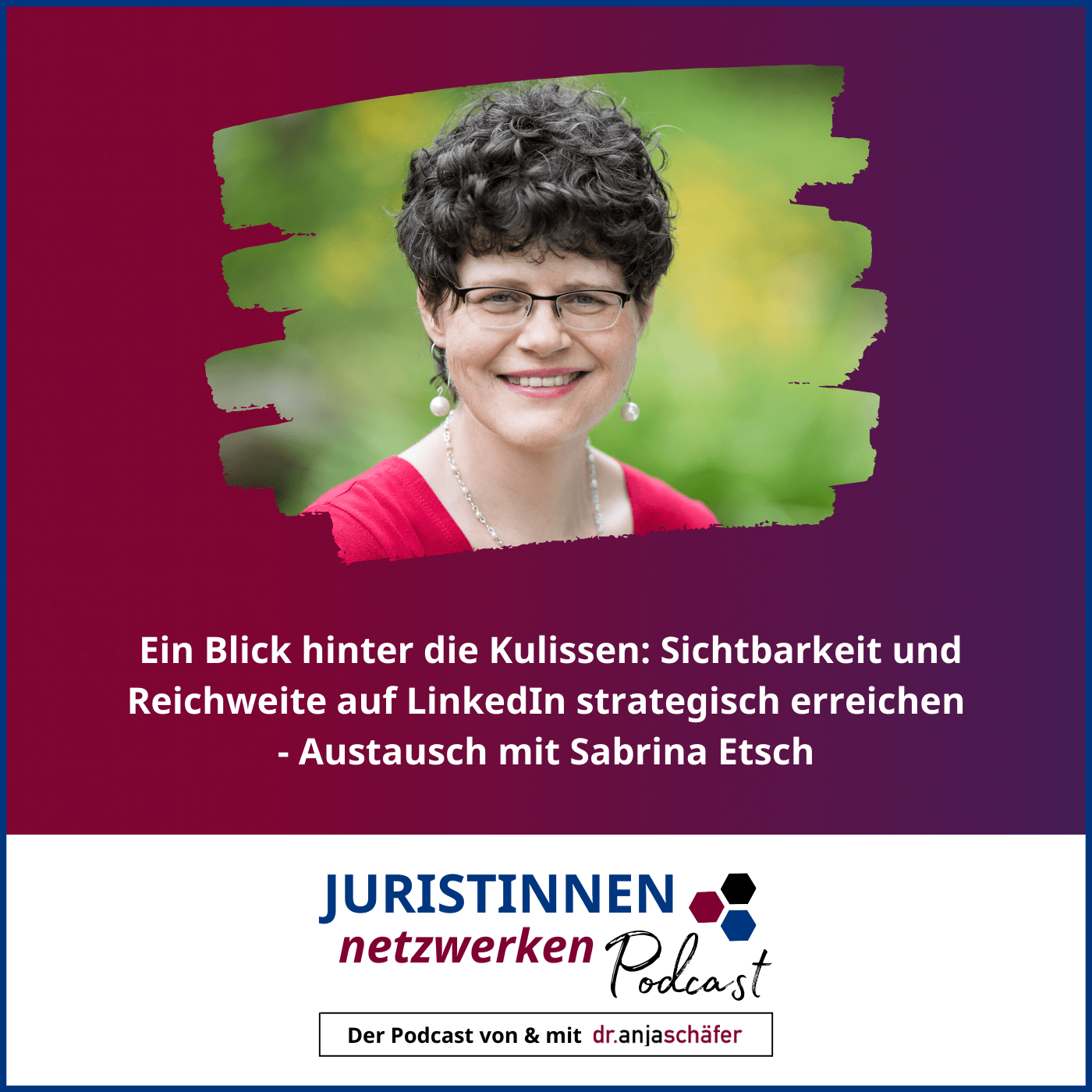 Ein Blick hinter die Kulissen: Sichtbarkeit und Reichweite auf LinkedIn strategisch erreichen - Austausch mit Sabrina Etsch

JURISTINNEN netzwerken Podcast

Der Podcast von & mit dr.anjaschäfer